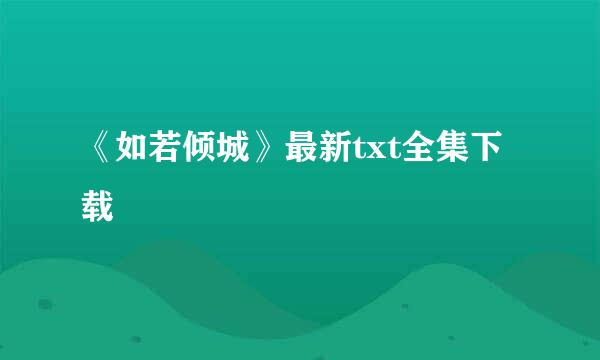 《如若倾城》最新txt全集下载